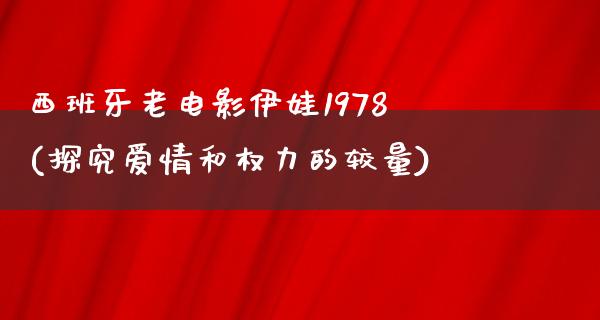 西班牙老电影伊娃1978
(探究爱情和权力的较量)